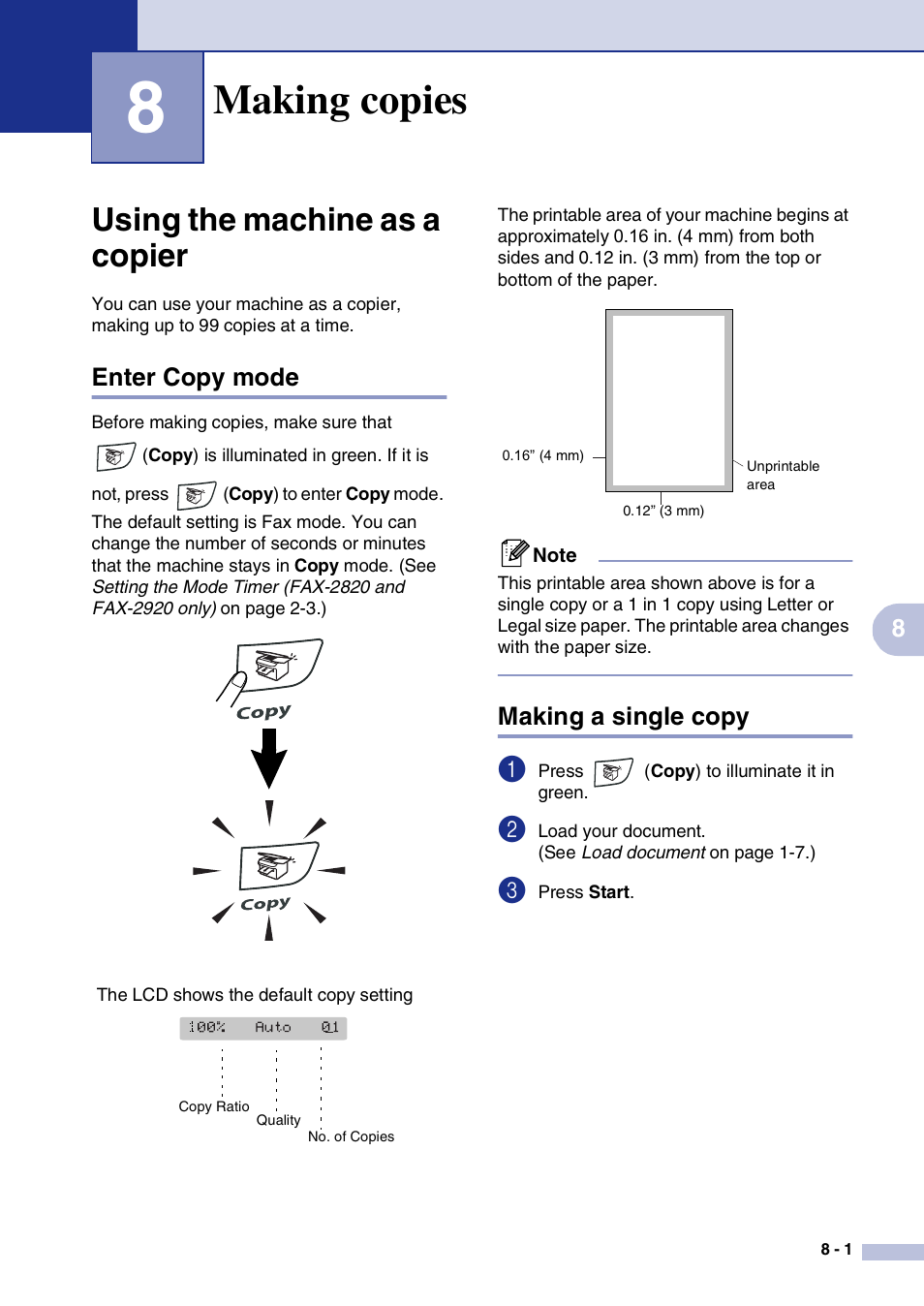 8

Making copies

Using the machine as a copier

You can use your machine as a copier, making up to 99 copies at a time.

Enter Copy mode

Before making copies, make sure that (Copy) is illuminated in green. If it is not, press (Copy) to enter Copy mode. The default setting is Fax mode. You can change the number of seconds or minutes that the machine stays in Copy mode. (See Setting the Mode Timer (FAX-2820 and FAX-2920 only) on page 2-3.)

Copy

Copy

The LCD shows the default copy setting

100% Auto 01

Copy Ratio

Quality

No. of Copies

The printable area of your machine begins at approximately 0.16 in. (4 mm) from both sides and 0.12 in. (3 mm) from the top or bottom of the paper.

0.16" (4 mm)

Unprintable area

0.12" (3 mm)

Note

This printable area shown above is for a single copy or a 1 in 1 copy using Letter or Legal size paper. The printable area changes with the paper size.

8

Making a single copy

1 Press (Copy) to illuminate it in green.

2 Load your document. (See Load document on page 1-7.)

3 Press Start.

8 - 1